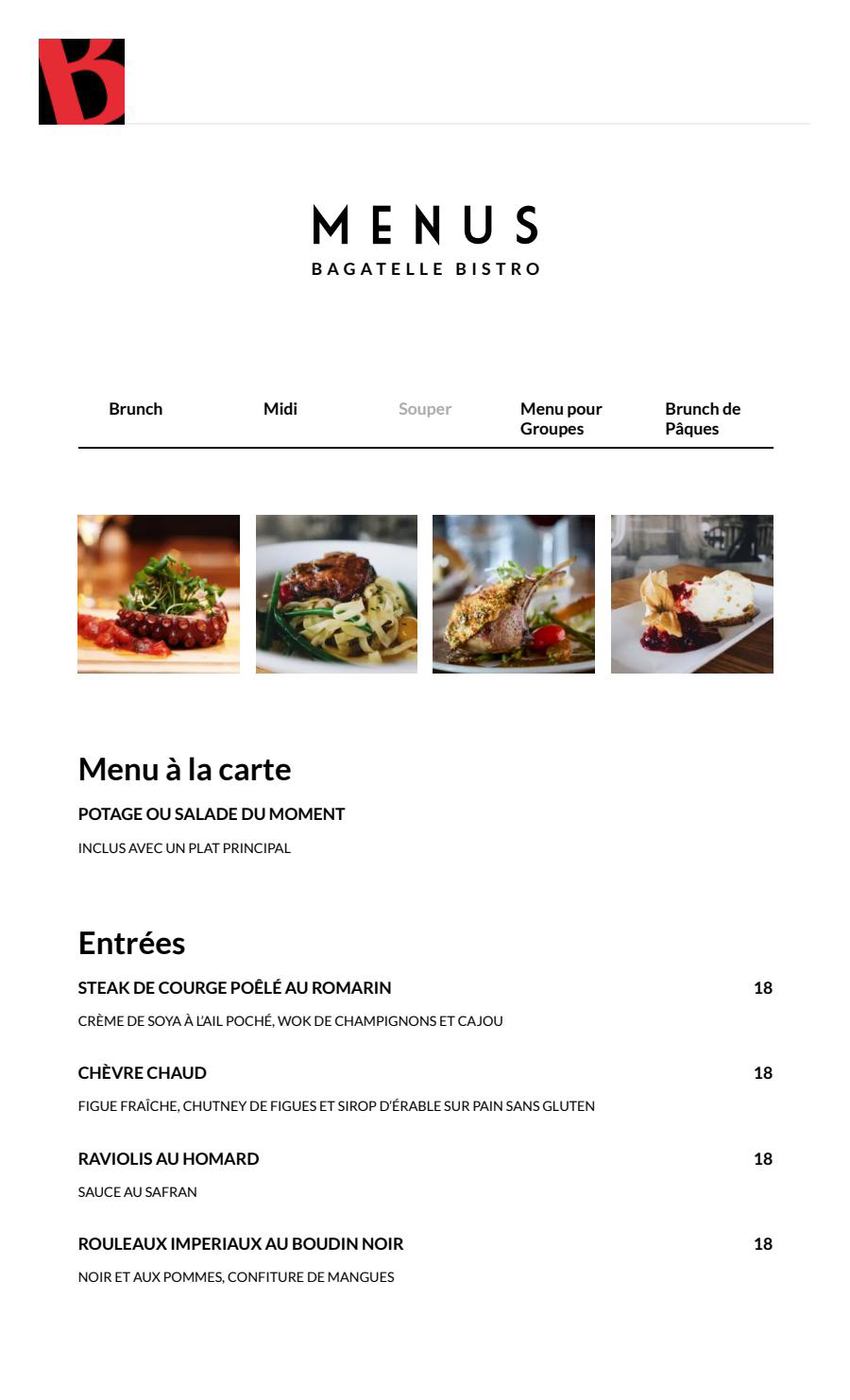 B

MENUS
BAGATELLE BISTRO

Brunch
Midi
Souper
Menu pour Groupes
Brunch de Pâques

Menu à la carte

POTAGE OU SALADE DU MOMENT

INCLUS AVEC UN PLAT PRINCIPAL

Entrées

STEAK DE COURGE POÊLÉ AU ROMARIN 18

CRÈME DE SOYA À L'AIL POCHÉ, WOK DE CHAMPIGNONS ET CAJOU

CHÈVRE CHAUD 18

FIGUE FRAÎCHE, CHUTNEY DE FIGUES ET SIROP D'ÉRABLE SUR PAIN SANS GLUTEN

RAVIOLIS AU HOMARD 18

SAUCE AU SAFRAN

ROULEAUX IMPERIAUX AU BOUDIN NOIR 18

NOIR ET AUX POMMES, CONFITURE DE MANGUES